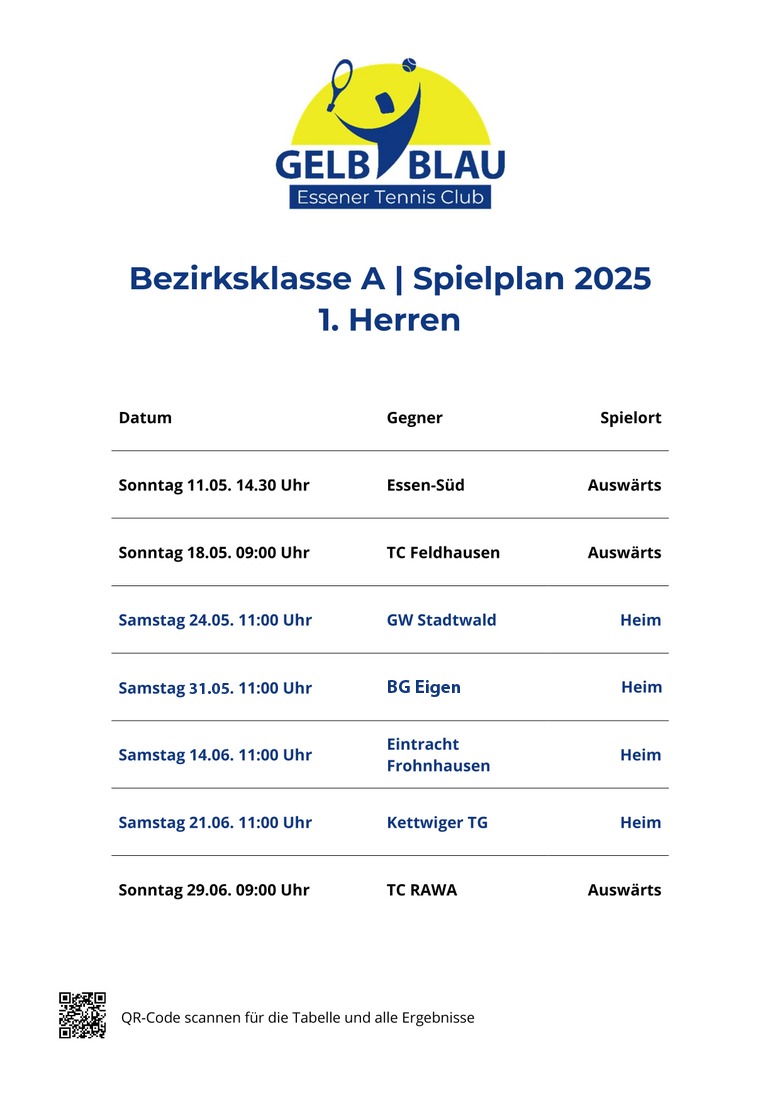 GELB BLAU
Essener Tennis Club

Bezirksklasse A | Spielplan 2025
1. Herren

| Datum | Gegner | Spielort |
|---|---|---|
| Sonntag 11.05. 14.30 Uhr | Essen-Süd | Auswärts |
| Sonntag 18.05. 09:00 Uhr | TC Feldhausen | Auswärts |
| Samstag 24.05. 11:00 Uhr | GW Stadtwald | Heim |
| Samstag 31.05. 11:00 Uhr | BG Eigen | Heim |
| Samstag 14.06. 11:00 Uhr | Eintracht Frohnhausen | Heim |
| Samstag 21.06. 11:00 Uhr | Kettwiger TG | Heim |
| Sonntag 29.06. 09:00 Uhr | TC RAWA | Auswärts |

QR-Code scannen für die Tabelle und alle Ergebnisse